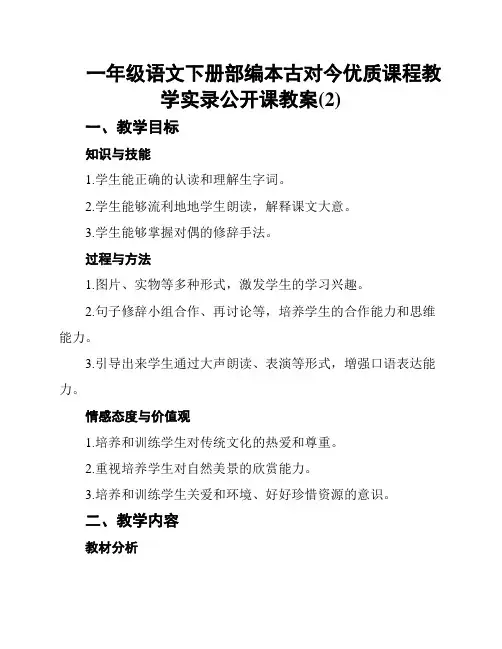 一年级语文下册部编本古对今优质课程教学实录公开课教案(2)

一、教学目标

知识与技能

1.学生能正确的认读和理解生字词。

2.学生能够流利地地学生朗读，解释课文大意。

3.学生能够掌握对偶的修辞手法。

过程与方法

1.图片、实物等多种形式，激发学生的学习兴趣。

2.句子修辞小组合作、再讨论等，培养学生的合作能力和思维能力。

3.引导出来学生通过大声朗读、表演等形式，增强口语表达能力。

情感态度与价值观

1.培养和训练学生对传统文化的热爱和尊重。

2.重视培养学生对自然美景的欣赏能力。

3.培养和训练学生关爱和环境、好好珍惜资源的意识。

二、教学内容

教材分析